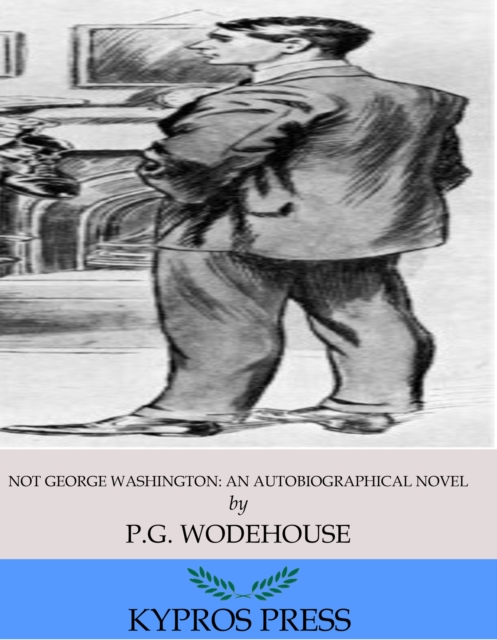 NOT GEORGE WASHINGTON: AN AUTOBIOGRAPHICAL NOVEL

by

P.G. WODEHOUSE

KYPROS PRESS